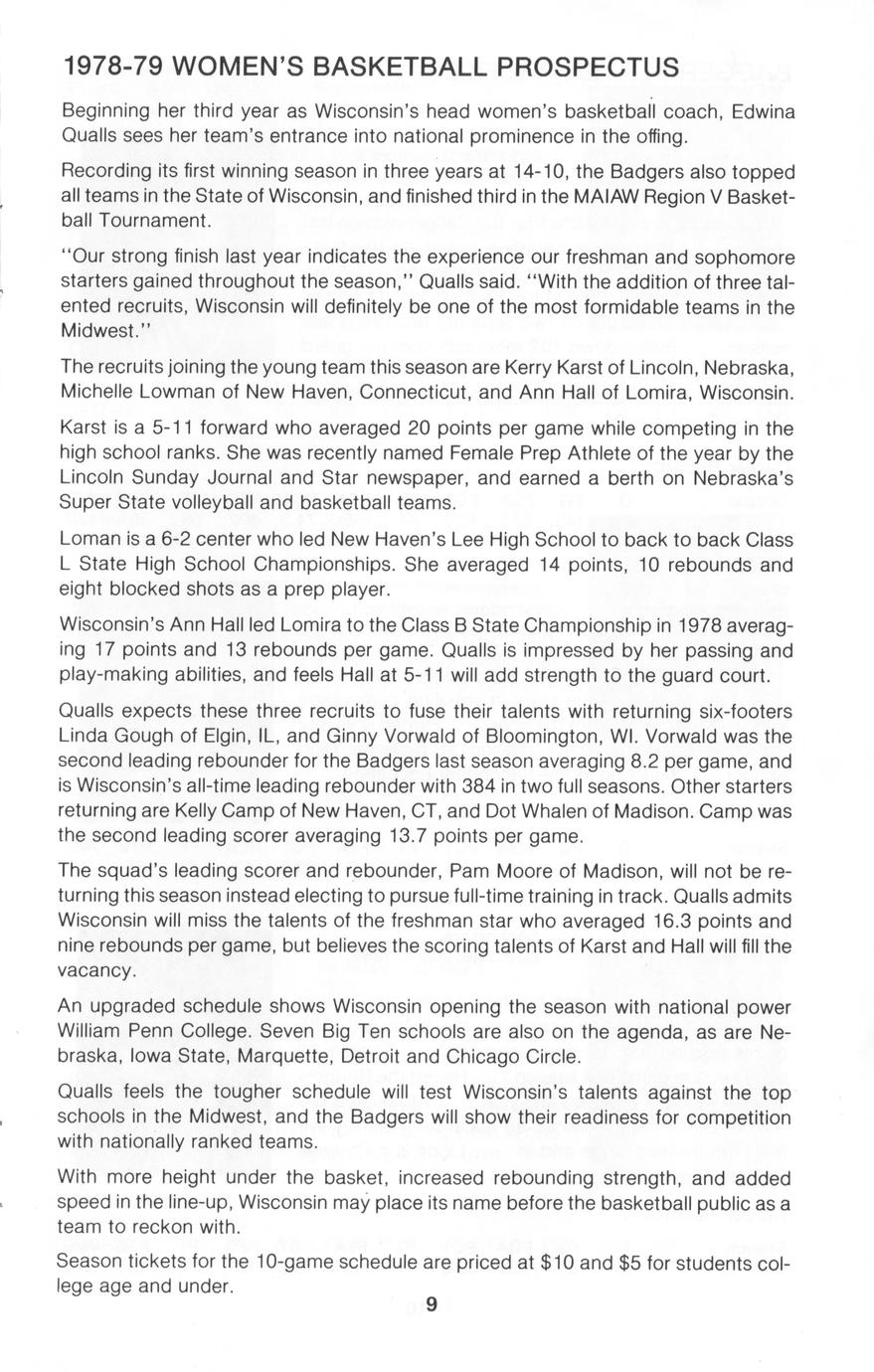 1978-79 WOMEN'S BASKETBALL PROSPECTUS

Beginning her third year as Wisconsin's head women's basketball coach, Edwina Qualls sees her team's entrance into national prominence in the offing.

Recording its first winning season in three years at 14-10, the Badgers also topped all teams in the State of Wisconsin, and finished third in the MAIAW Region V Basketball Tournament.

"Our strong finish last year indicates the experience our freshman and sophomore starters gained throughout the season," Qualls said. "With the addition of three talented recruits, Wisconsin will definitely be one of the most formidable teams in the Midwest."

The recruits joining the young team this season are Kerry Karst of Lincoln, Nebraska, Michelle Lowman of New Haven, Connecticut, and Ann Hall of Lomira, Wisconsin.

Karst is a 5-11 forward who averaged 20 points per game while competing in the high school ranks. She was recently named Female Prep Athlete of the year by the Lincoln Sunday Journal and Star newspaper, and earned a berth on Nebraska's Super State volleyball and basketball teams.

Loman is a 6-2 center who led New Haven's Lee High School to back to back Class L State High School Championships. She averaged 14 points, 10 rebounds and eight blocked shots as a prep player.

Wisconsin's Ann Hall led Lomira to the Class B State Championship in 1978 averaging 17 points and 13 rebounds per game. Qualls is impressed by her passing and play-making abilities, and feels Hall at 5-11 will add strength to the guard court.

Qualls expects these three recruits to fuse their talents with returning six-footers Linda Gough of Elgin, IL, and Ginny Vorwald of Bloomington, WI. Vorwald was the second leading rebounder for the Badgers last season averaging 8.2 per game, and is Wisconsin's all-time leading rebounder with 384 in two full seasons. Other starters returning are Kelly Camp of New Haven, CT, and Dot Whalen of Madison. Camp was the second leading scorer averaging 13.7 points per game.

The squad's leading scorer and rebounder, Pam Moore of Madison, will not be returning this season instead electing to pursue full-time training in track. Qualls admits Wisconsin will miss the talents of the freshman star who averaged 16.3 points and nine rebounds per game, but believes the scoring talents of Karst and Hall will fill the vacancy.

An upgraded schedule shows Wisconsin opening the season with national power William Penn College. Seven Big Ten schools are also on the agenda, as are Nebraska, Iowa State, Marquette, Detroit and Chicago Circle.

Qualls feels the tougher schedule will test Wisconsin's talents against the top schools in the Midwest, and the Badgers will show their readiness for competition with nationally ranked teams.

With more height under the basket, increased rebounding strength, and added speed in the line-up, Wisconsin may place its name before the basketball public as a team to reckon with.

Season tickets for the 10-game schedule are priced at $10 and $5 for students college age and under.

9